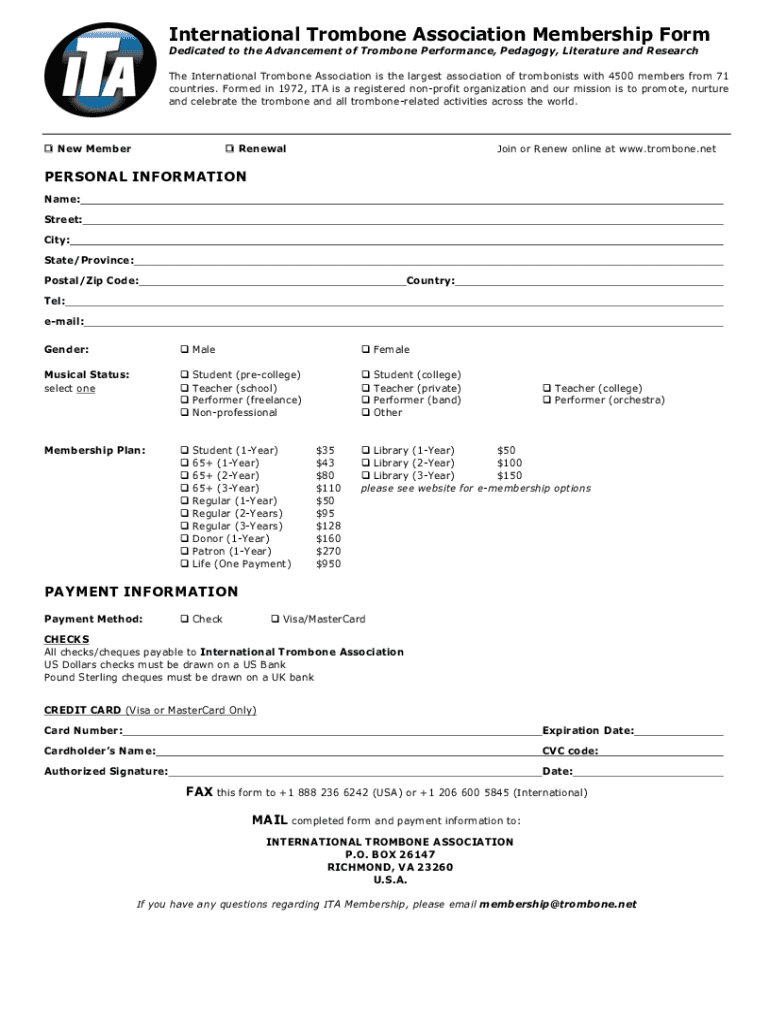 ITA

International Trombone Association Membership Form

Dedicated to the Advancement of Trombone Performance, Pedagogy, Literature and Research

The International Trombone Association is the largest association of trombonists with 4500 members from 71 countries. Formed in 1972, ITA is a registered non-profit organization and our mission is to promote, nurture and celebrate the trombone and all trombone-related activities across the world.

❑ New Member ❑ Renewal Join or Renew online at www.trombone.net

PERSONAL INFORMATION

Name:

Street:

City:

State/Province:

Postal/Zip Code: Country:

Tel:

e-mail:

Gender: ❑ Male ❑ Female

Musical Status: select one
❑ Student (pre-college)
❑ Teacher (school)
❑ Performer (freelance)
❑ Non-professional
❑ Student (college)
❑ Teacher (private)
❑ Performer (band)
❑ Other
❑ Teacher (college)
❑ Performer (orchestra)

Membership Plan:
❑ Student (1-Year) $35
❑ 65+ (1-Year) $43
❑ 65+ (2-Year) $80
❑ 65+ (3-Year) $110
❑ Regular (1-Year) $50
❑ Regular (2-Years) $95
❑ Regular (3-Years) $128
❑ Donor (1-Year) $160
❑ Patron (1-Year) $270
❑ Life (One Payment) $950
❑ Library (1-Year) $50
❑ Library (2-Year) $100
❑ Library (3-Year) $150
please see website for e-membership options

PAYMENT INFORMATION

Payment Method: ❑ Check ❑ Visa/MasterCard

CHECKS
All checks/cheques payable to International Trombone Association
US Dollars checks must be drawn on a US Bank
Pound Sterling cheques must be drawn on a UK bank

CREDIT CARD (Visa or MasterCard Only)

Card Number: Expiration Date:

Cardholder's Name: CVC code:

Authorized Signature: Date:

FAX this form to +1 888 236 6242 (USA) or +1 206 600 5845 (International)

MAIL completed form and payment information to:

INTERNATIONAL TROMBONE ASSOCIATION
P.O. BOX 26147
RICHMOND, VA 23260
U.S.A.

If you have any questions regarding ITA Membership, please email membership@trombone.net